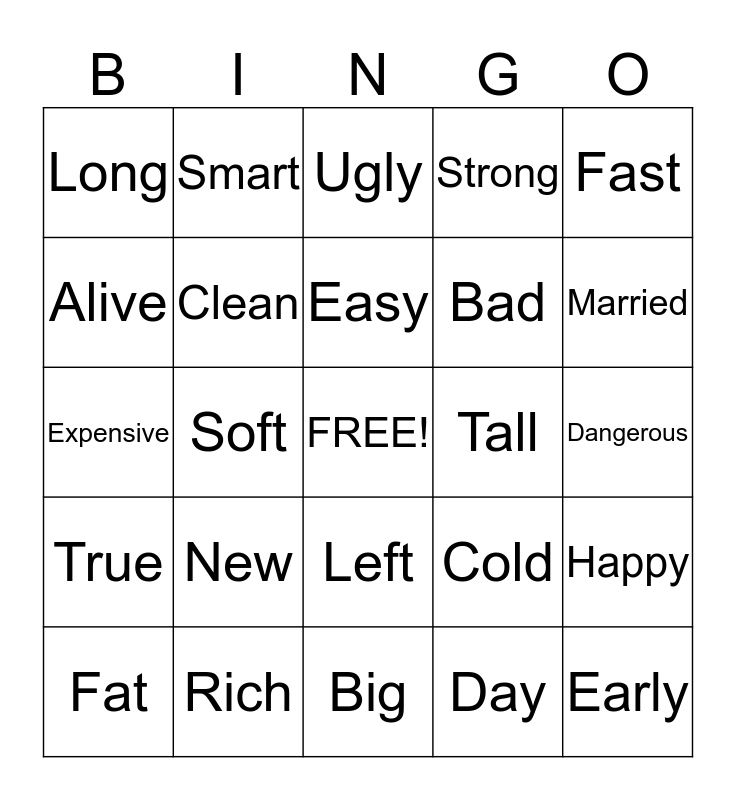 | B | I | N | G | O |
|---|---|---|---|---|
| Long | Smart | Ugly | Strong | Fast |
| Alive | Clean | Easy | Bad | Married |
| Expensive | Soft | FREE! | Tall | Dangerous |
| True | New | Left | Cold | Happy |
| Fat | Rich | Big | Day | Early |